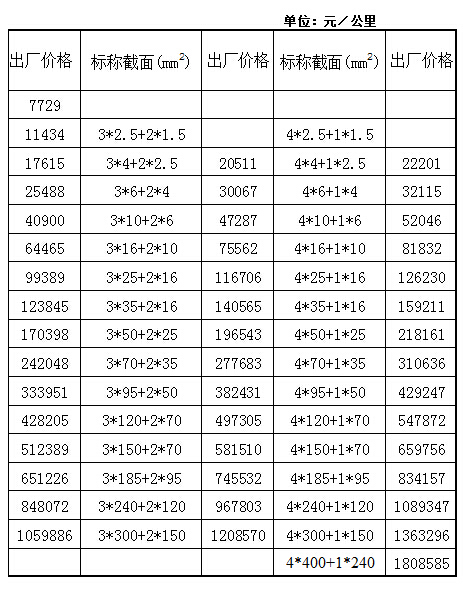 单位：元／公里

| 出厂价格 | 标称截面（$mm^2$） | 出厂价格 | 标称截面（$mm^2$） | 出厂价格 |
|---|---|---|---|---|
| 7729 | | | | |
| 11434 | 3*2.5+2*1.5 | | 4*2.5+1*1.5 | |
| 17615 | 3*4+2*2.5 | 20511 | 4*4+1*2.5 | 22201 |
| 25488 | 3*6+2*4 | 30067 | 4*6+1*4 | 32115 |
| 40900 | 3*10+2*6 | 47287 | 4*10+1*6 | 52046 |
| 64465 | 3*16+2*10 | 75562 | 4*16+1*10 | 81832 |
| 99389 | 3*25+2*16 | 116706 | 4*25+1*16 | 126230 |
| 123845 | 3*35+2*16 | 140565 | 4*35+1*16 | 159211 |
| 170398 | 3*50+2*25 | 196543 | 4*50+1*25 | 218161 |
| 242048 | 3*70+2*35 | 277683 | 4*70+1*35 | 310636 |
| 333951 | 3*95+2*50 | 382431 | 4*95+1*50 | 429247 |
| 428205 | 3*120+2*70 | 497305 | 4*120+1*70 | 547872 |
| 512389 | 3*150+2*70 | 581510 | 4*150+1*70 | 659756 |
| 651226 | 3*185+2*95 | 745532 | 4*185+1*95 | 834157 |
| 848072 | 3*240+2*120 | 967803 | 4*240+1*120 | 1089347 |
| 1059886 | 3*300+2*150 | 1208570 | 4*300+1*150 | 1363296 |
| | | | 4*400+1*240 | 1808585 |